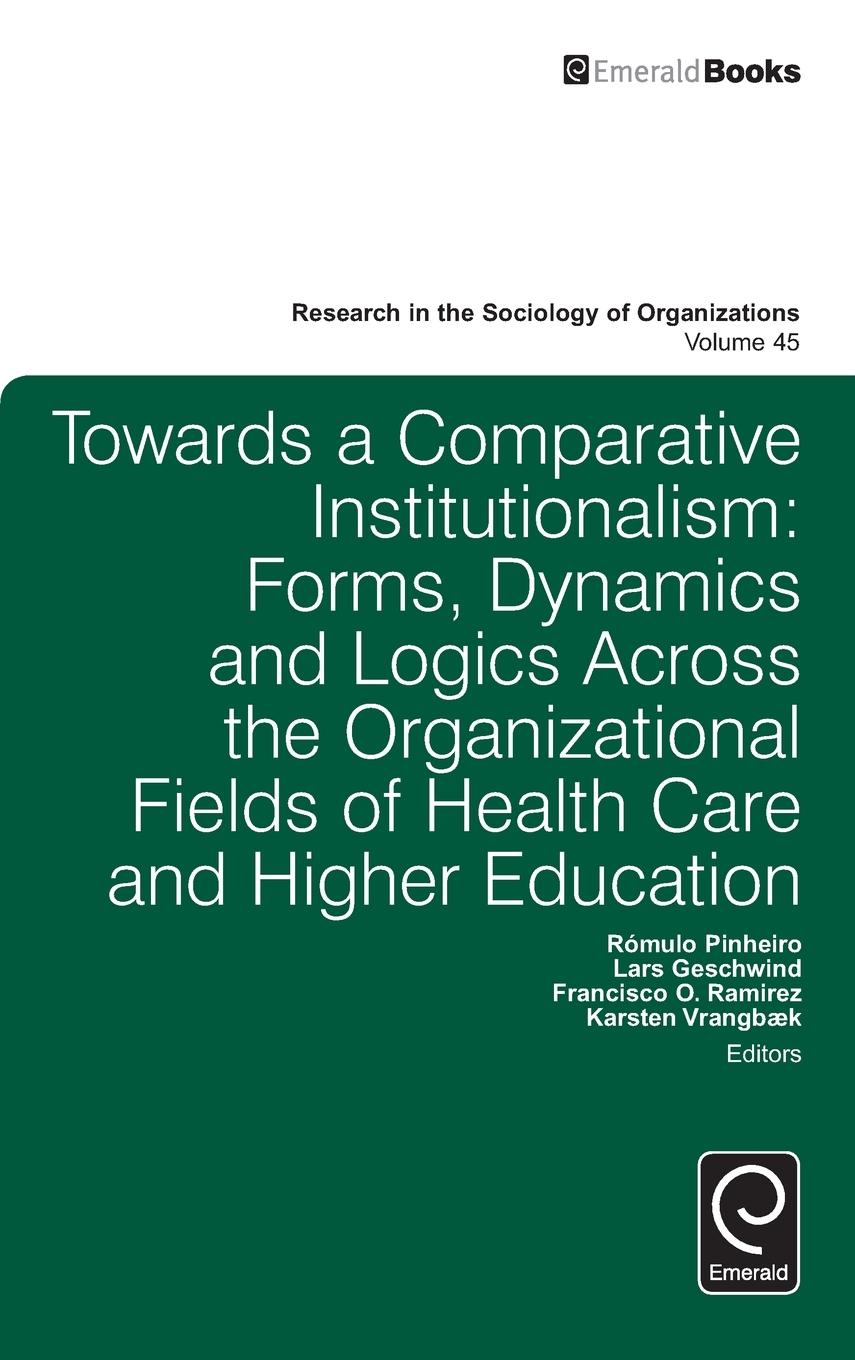 EmeraldBooks

Research in the Sociology of Organizations
Volume 45

Towards a Comparative Institutionalism: Forms, Dynamics and Logics Across the Organizational Fields of Health Care and Higher Education

Rómulo Pinheiro
Lars Geschwind
Francisco O. Ramirez
Karsten Vrangbæk
Editors

Emerald